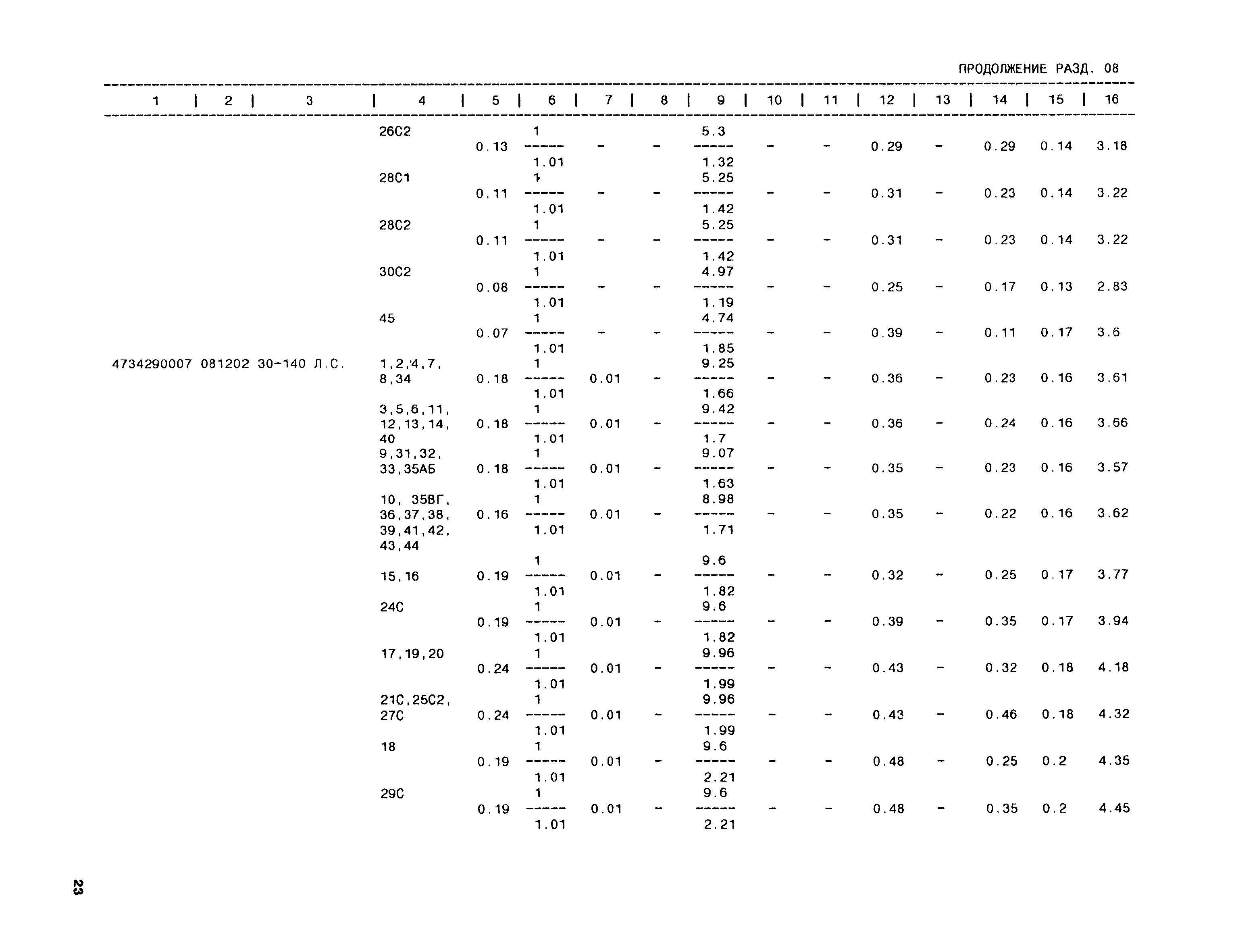 ПРОДОЛЖЕНИЕ РАЗД. 08

| 1 | 2 | 3 | 4 | 5 | 6 | 7 | 8 | 9 | 10 | 11 | 12 | 13 | 14 | 15 | 16 |
|---|---|---|---|---|---|---|---|---|---|---|---|---|---|---|---|
| | | | 26С2 | 0.13 | $\frac{1}{1.01}$ | - | - | $\frac{5.3}{1.32}$ | - | - | 0.29 | - | 0.29 | 0.14 | 3.18 |
| | | | 28С1 | 0.11 | $\frac{1}{1.01}$ | - | - | $\frac{5.25}{1.42}$ | - | - | 0.31 | - | 0.23 | 0.14 | 3.22 |
| | | | 28С2 | 0.11 | $\frac{1}{1.01}$ | - | - | $\frac{5.25}{1.42}$ | - | - | 0.31 | - | 0.23 | 0.14 | 3.22 |
| | | | 30С2 | 0.08 | $\frac{1}{1.01}$ | - | - | $\frac{4.97}{1.19}$ | - | - | 0.25 | - | 0.17 | 0.13 | 2.83 |
| | | | 45 | 0.07 | $\frac{1}{1.01}$ | - | - | $\frac{4.74}{1.85}$ | - | - | 0.39 | - | 0.11 | 0.17 | 3.6 |
| 4734290007 | 081202 | 30-140 Л.С. | 1,2,4,7, 8,34 | 0.18 | $\frac{1}{1.01}$ | 0.01 | - | $\frac{9.25}{1.66}$ | - | - | 0.36 | - | 0.23 | 0.16 | 3.61 |
| | | | 3,5,6,11, 12,13,14, 40 | 0.18 | $\frac{1}{1.01}$ | 0.01 | - | $\frac{9.42}{1.7}$ | - | - | 0.36 | - | 0.24 | 0.16 | 3.66 |
| | | | 9,31,32, 33,35АБ | 0.18 | $\frac{1}{1.01}$ | 0.01 | - | $\frac{9.07}{1.63}$ | - | - | 0.35 | - | 0.23 | 0.16 | 3.57 |
| | | | 10, 35ВГ, 36,37,38, 39,41,42, 43,44 | 0.16 | $\frac{1}{1.01}$ | 0.01 | - | $\frac{8.98}{1.71}$ | - | - | 0.35 | - | 0.22 | 0.16 | 3.62 |
| | | | 15,16 | 0.19 | $\frac{1}{1.01}$ | 0.01 | - | $\frac{9.6}{1.82}$ | - | - | 0.32 | - | 0.25 | 0.17 | 3.77 |
| | | | 24С | 0.19 | $\frac{1}{1.01}$ | 0.01 | - | $\frac{9.6}{1.82}$ | - | - | 0.39 | - | 0.35 | 0.17 | 3.94 |
| | | | 17,19,20 | 0.24 | $\frac{1}{1.01}$ | 0.01 | - | $\frac{9.96}{1.99}$ | - | - | 0.43 | - | 0.32 | 0.18 | 4.18 |
| | | | 21С,25С2, 27С | 0.24 | $\frac{1}{1.01}$ | 0.01 | - | $\frac{9.96}{1.99}$ | - | - | 0.43 | - | 0.46 | 0.18 | 4.32 |
| | | | 18 | 0.19 | $\frac{1}{1.01}$ | 0.01 | - | $\frac{9.6}{2.21}$ | - | - | 0.48 | - | 0.25 | 0.2 | 4.35 |
| | | | 29С | 0.19 | $\frac{1}{1.01}$ | 0.01 | - | $\frac{9.6}{2.21}$ | - | - | 0.48 | - | 0.35 | 0.2 | 4.45 |

23